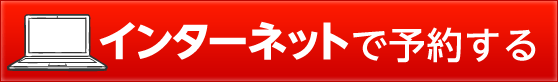 インターネットで予約する